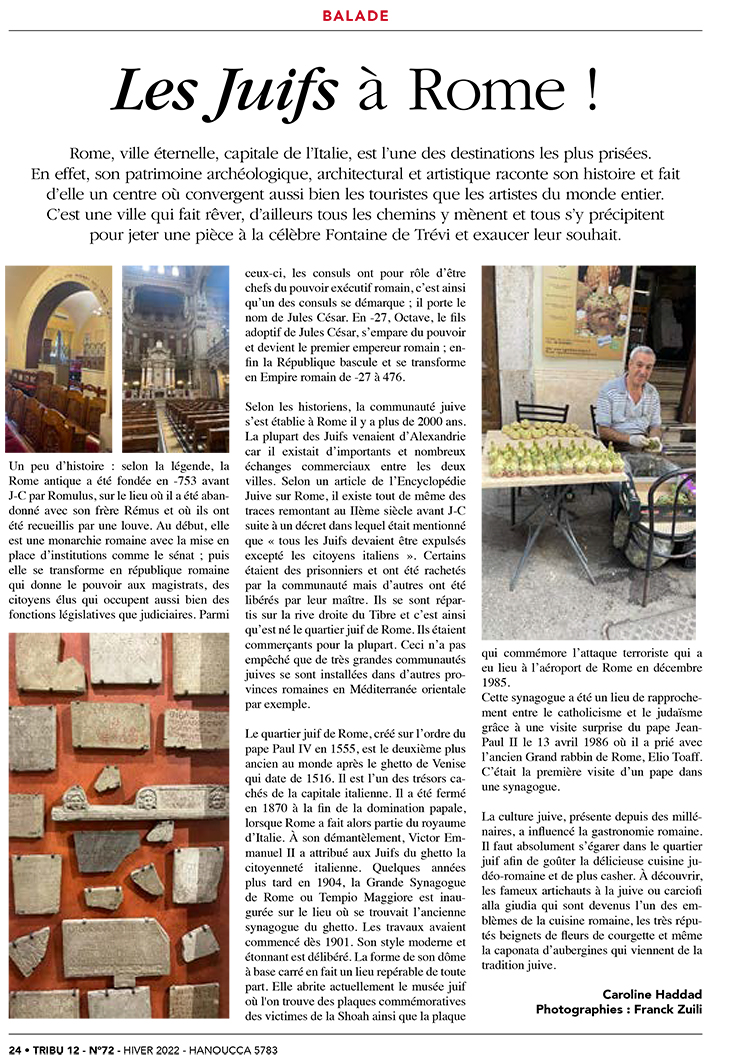 BALADE

Les Juifs à Rome !

Rome, ville éternelle, capitale de l'Italie, est l'une des destinations les plus prisées. En effet, son patrimoine archéologique, architectural et artistique raconte son histoire et fait d'elle un centre où convergent aussi bien les touristes que les artistes du monde entier. C'est une ville qui fait rêver, d'ailleurs tous les chemins y mènent et tous s'y précipitent pour jeter une pièce à la célèbre Fontaine de Trévi et exaucer leur souhait.

Un peu d'histoire : selon la légende, la Rome antique a été fondée en -753 avant J-C par Romulus, sur le lieu où il a été abandonné avec son frère Rémus et où ils ont été recueillis par une louve. Au début, elle est une monarchie romaine avec la mise en place d'institutions comme le sénat ; puis elle se transforme en république romaine qui donne le pouvoir aux magistrats, des citoyens élus qui occupent aussi bien des fonctions législatives que judiciaires. Parmi ceux-ci, les consuls ont pour rôle d'être chefs du pouvoir exécutif romain, c'est ainsi qu'un des consuls se démarque ; il porte le nom de Jules César. En -27, Octave, le fils adoptif de Jules César, s'empare du pouvoir et devient le premier empereur romain ; enfin la République bascule et se transforme en Empire romain de -27 à 476.

Selon les historiens, la communauté juive s'est établie à Rome il y a plus de 2000 ans. La plupart des Juifs venaient d'Alexandrie car il existait d'importants et nombreux échanges commerciaux entre les deux villes. Selon un article de l'Encyclopédie Juive sur Rome, il existe tout de même des traces remontant au IIème siècle avant J-C suite à un décret dans lequel était mentionné que « tous les Juifs devaient être expulsés excepté les citoyens italiens ». Certains étaient des prisonniers et ont été rachetés par la communauté mais d'autres ont été libérés par leur maître. Ils se sont répartis sur la rive droite du Tibre et c'est ainsi qu'est né le quartier juif de Rome. Ils étaient commerçants pour la plupart. Ceci n'a pas empêché que de très grandes communautés juives se sont installées dans d'autres provinces romaines en Méditerranée orientale par exemple.

Le quartier juif de Rome, créé sur l'ordre du pape Paul IV en 1555, est le deuxième plus ancien au monde après le ghetto de Venise qui date de 1516. Il est l'un des trésors cachés de la capitale italienne. Il a été fermé en 1870 à la fin de la domination papale, lorsque Rome a fait alors partie du royaume d'Italie. À son démantèlement, Victor Emmanuel II a attribué aux Juifs du ghetto la citoyenneté italienne. Quelques années plus tard en 1904, la Grande Synagogue de Rome ou Tempio Maggiore est inaugurée sur le lieu où se trouvait l'ancienne synagogue du ghetto. Les travaux avaient commencé dès 1901. Son style moderne et étonnant est délibéré. La forme de son dôme à base carré en fait un lieu repérable de toute part. Elle abrite actuellement le musée juif où l'on trouve des plaques commémoratives des victimes de la Shoah ainsi que la plaque qui commémore l'attaque terroriste qui a eu lieu à l'aéroport de Rome en décembre 1985.
Cette synagogue a été un lieu de rapprochement entre le catholicisme et le judaïsme grâce à une visite surprise du pape Jean-Paul II le 13 avril 1986 où il a prié avec l'ancien Grand rabbin de Rome, Elio Toaff. C'était la première visite d'un pape dans une synagogue.

La culture juive, présente depuis des millénaires, a influencé la gastronomie romaine. Il faut absolument s'égarer dans le quartier juif afin de goûter la délicieuse cuisine judéo-romaine et de plus casher. À découvrir, les fameux artichauts à la juive ou carciofi alla giudia qui sont devenus l'un des emblèmes de la cuisine romaine, les très réputés beignets de fleurs de courgette et même la caponata d'aubergines qui viennent de la tradition juive.

Caroline Haddad
Photographies : Franck Zuili

24 • TRIBU 12 - N°72 - HIVER 2022 - HANOUCCA 5783